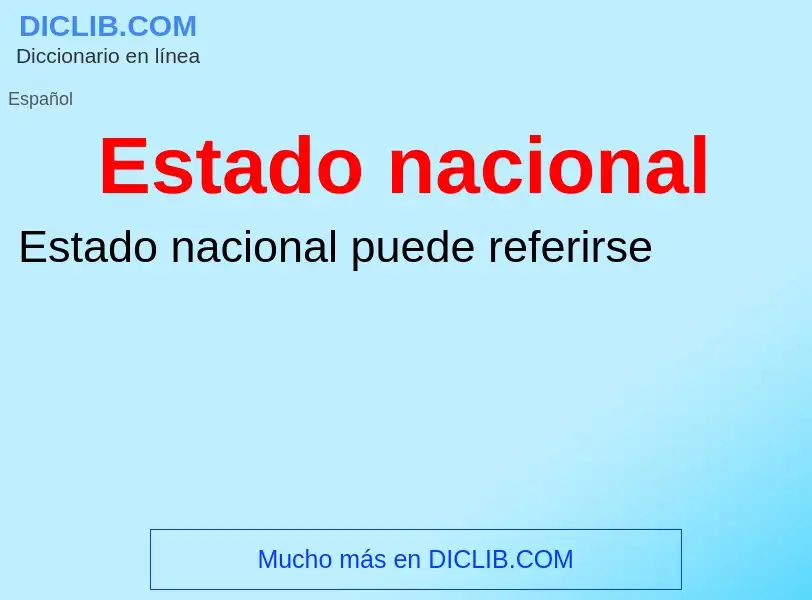 DICLIB.COM
Diccionario en línea

Español

Estado nacional

Estado nacional puede referirse

Mucho más en DICLIB.COM